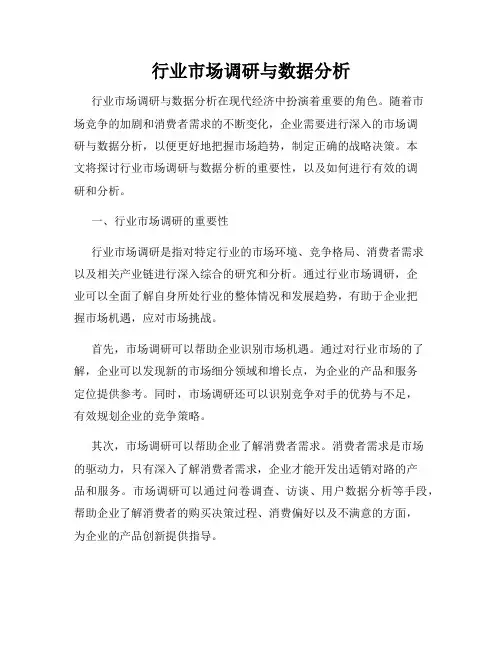 行业市场调研与数据分析

行业市场调研与数据分析在现代经济中扮演着重要的角色。随着市场竞争的加剧和消费者需求的不断变化，企业需要进行深入的市场调研与数据分析，以便更好地把握市场趋势，制定正确的战略决策。本文将探讨行业市场调研与数据分析的重要性，以及如何进行有效的调研和分析。

一、行业市场调研的重要性

行业市场调研是指对特定行业的市场环境、竞争格局、消费者需求以及相关产业链进行深入综合的研究和分析。通过行业市场调研，企业可以全面了解自身所处行业的整体情况和发展趋势，有助于企业把握市场机遇，应对市场挑战。

首先，市场调研可以帮助企业识别市场机遇。通过对行业市场的了解，企业可以发现新的市场细分领域和增长点，为企业的产品和服务定位提供参考。同时，市场调研还可以识别竞争对手的优势与不足，有效规划企业的竞争策略。

其次，市场调研可以帮助企业了解消费者需求。消费者需求是市场的驱动力，只有深入了解消费者需求，企业才能开发出适销对路的产品和服务。市场调研可以通过问卷调查、访谈、用户数据分析等手段，帮助企业了解消费者的购买决策过程、消费偏好以及不满意的方面，为企业的产品创新提供指导。